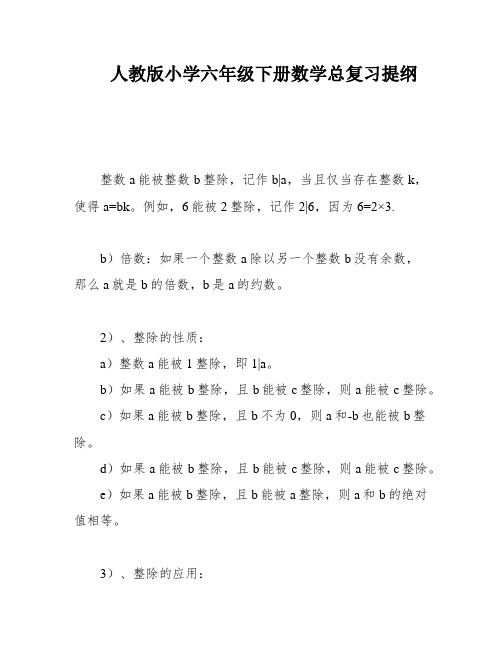 人教版小学六年级下册数学总复习提纲

整数 a 能被整数 b 整除，记作 b|a，当且仅当存在整数 k，使得 a=bk。例如，6 能被 2 整除，记作 2|6，因为 6=2×3.

b）倍数：如果一个整数 a 除以另一个整数 b 没有余数，那么 a 就是 b 的倍数，b 是 a 的约数。

2）、整除的性质：

a）整数 a 能被 1 整除，即 1|a。

b）如果 a 能被 b 整除，且 b 能被 c 整除，则 a 能被 c 整除。

c）如果 a 能被 b 整除，且 b 不为 0，则 a 和-b 也能被 b 整除。

d）如果 a 能被 b 整除，且 b 能被 c 整除，则 a 能被 c 整除。

e）如果 a 能被 b 整除，且 b 能被 a 整除，则 a 和 b 的绝对值相等。

3）、整除的应用：